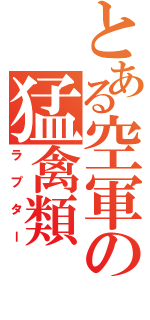 とある空軍の猛禽類

ラプター